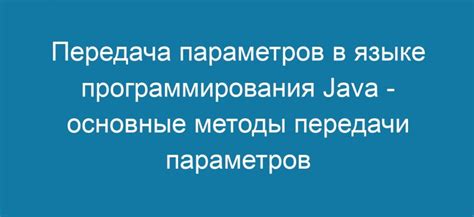 Передача параметров в языке программирования Java - основные методы передачи параметров